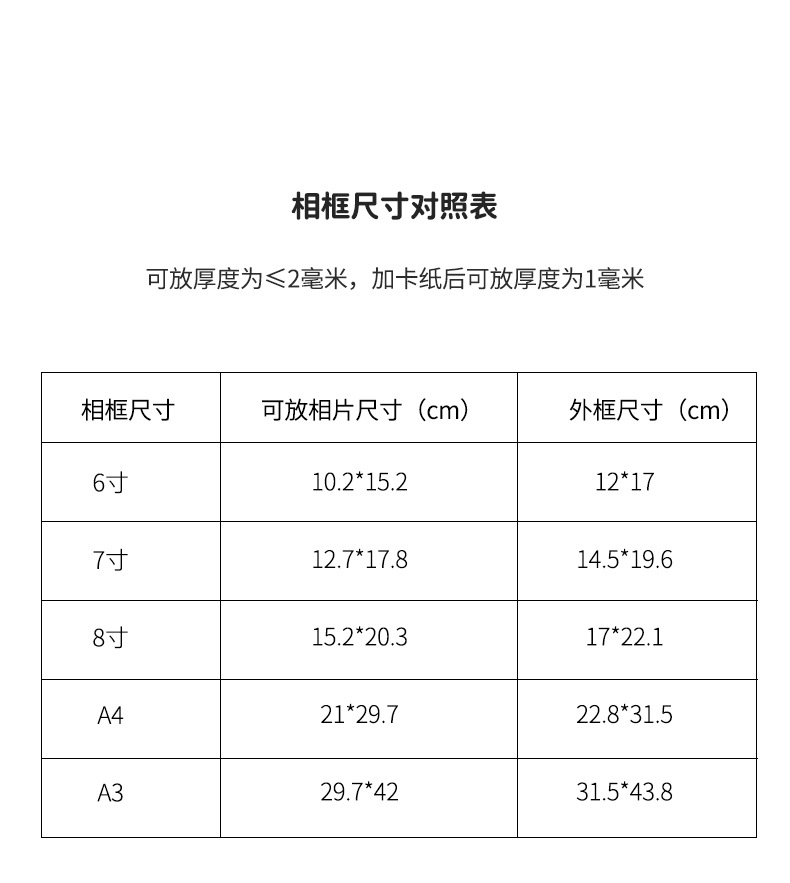 相框尺寸对照表

可放厚度为≤2毫米，加卡纸后可放厚度为1毫米

| 相框尺寸 | 可放相片尺寸（cm） | 外框尺寸（cm） |
|---|---|---|
| 6寸 | 10.2*15.2 | 12*17 |
| 7寸 | 12.7*17.8 | 14.5*19.6 |
| 8寸 | 15.2*20.3 | 17*22.1 |
| A4 | 21*29.7 | 22.8*31.5 |
| A3 | 29.7*42 | 31.5*43.8 |